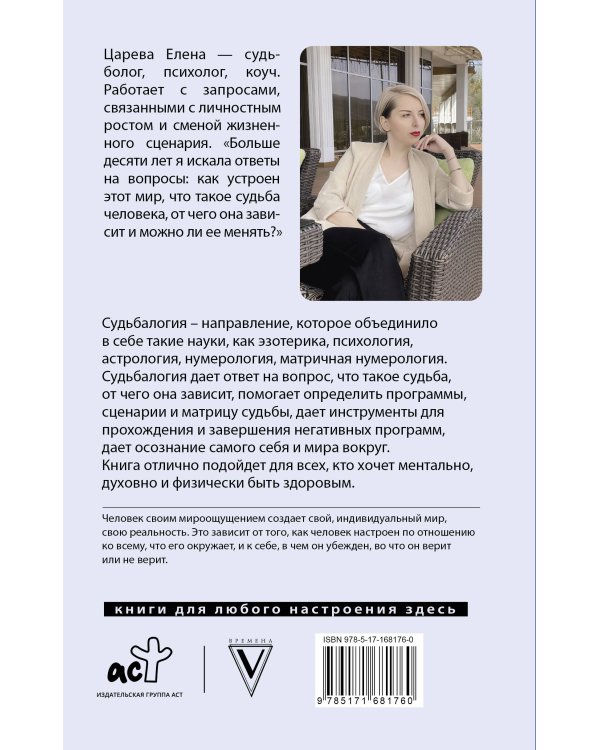 Царева Елена — судьболог, психолог, коуч. Работает с запросами, связанными с личностным ростом и сменой жизненного сценария. «Больше десяти лет я искала ответы на вопросы: как устроен этот мир, что такое судьба человека, от чего она зависит и можно ли ее менять?»

Судьбалогия – направление, которое объединило в себе такие науки, как эзотерика, психология, астрология, нумерология, матричная нумерология. Судьбалогия дает ответ на вопрос, что такое судьба, от чего она зависит, помогает определить программы, сценарии и матрицу судьбы, дает инструменты для прохождения и завершения негативных программ, дает осознание самого себя и мира вокруг. Книга отлично подойдет для всех, кто хочет ментально, духовно и физически быть здоровым.

Человек своим мироощущением создает свой, индивидуальный мир, свою реальность. Это зависит от того, как человек настроен по отношению ко всему, что его окружает, и к себе, в чем он убежден, во что он верит или не верит.

книги для любого настроения здесь

аст
ИЗДАТЕЛЬСКАЯ ГРУППА АСТ

ВРЕМЕНА
V

ISBN 978-5-17-168176-0
9 785171 681760